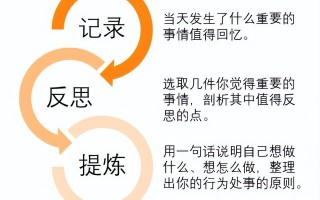 记录

当天发生了什么重要的事情值得回忆。

反思

选取几件你觉得重要的事情，剖析其中值得反思的点。

提炼

用一句话说明自己想做什么、想怎么做，整理出你的行为处事的原则。